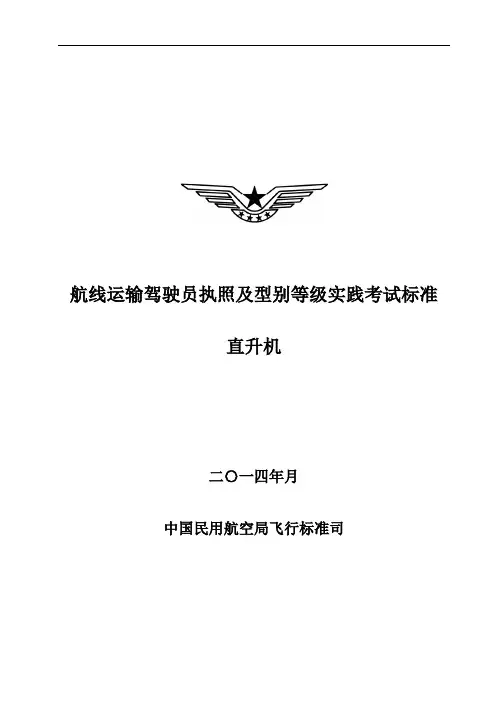 航线运输驾驶员执照及型别等级实践考试标准

直升机

二〇一四年月

中国民用航空局飞行标准司